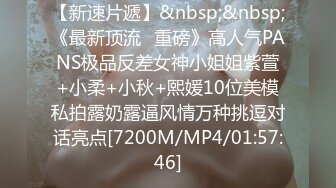 【新速片遞】&nbsp;&nbsp;《最新顶流 重磅》高人气PANS极品反差女神小姐姐紫萱+小柔+小秋+熙媛10位美模私拍露奶露逼风情万种挑逗对话亮点[7200M/MP4/01:57:46]